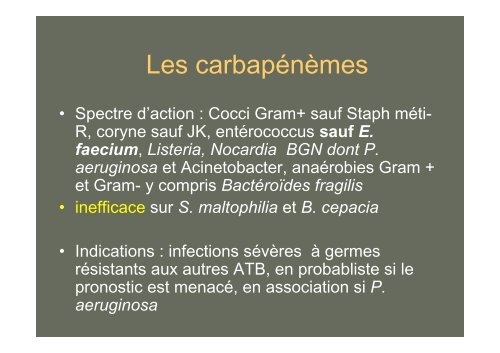 Les carbapénèmes

• Spectre d'action : Cocci Gram+ sauf Staph méti-R, coryne sauf JK, entérococcus sauf E. faecium, Listeria, Nocardia BGN dont P. aeruginosa et Acinetobacter, anaérobies Gram + et Gram- y compris Bactéroïdes fragilis

• inefficace sur S. maltophilia et B. cepacia

• Indications : infections sévères à germes résistants aux autres ATB, en probabliste si le pronostic est menacé, en association si P. aeruginosa